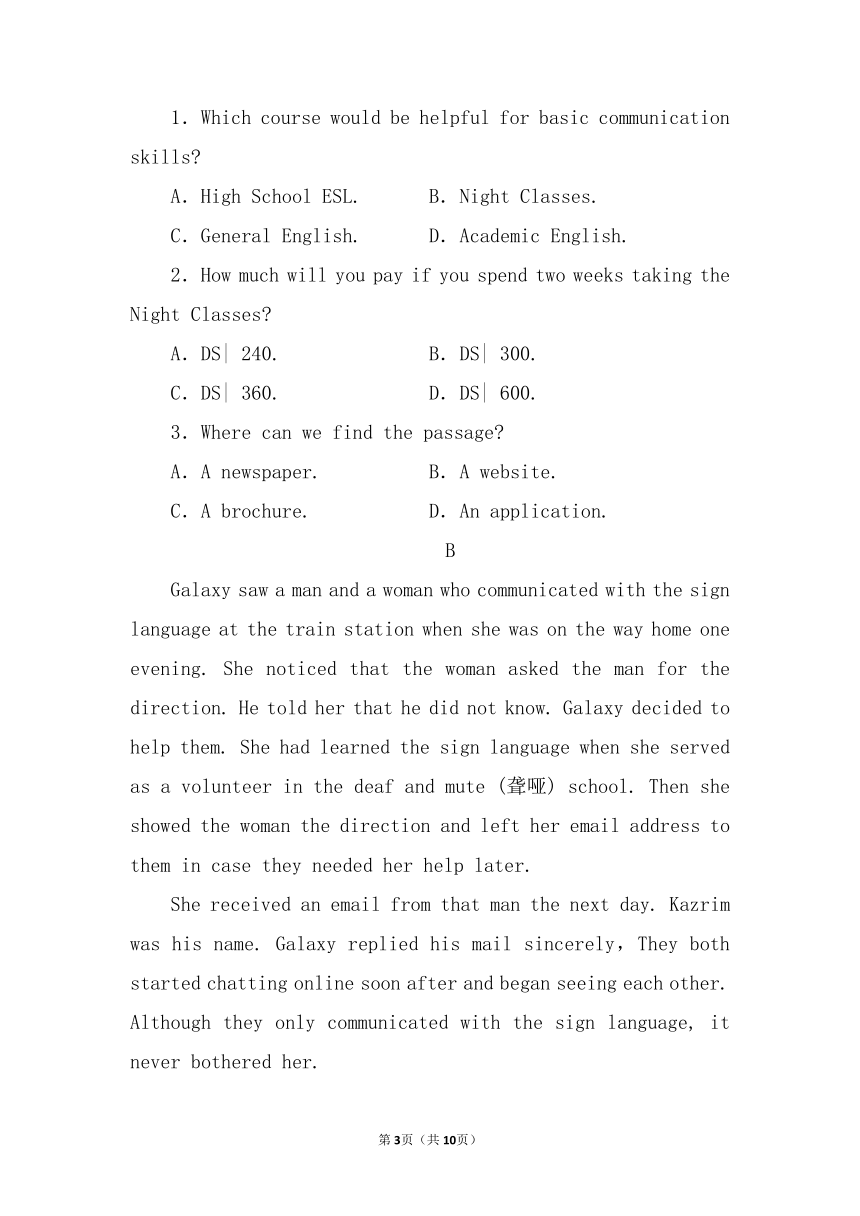 1. Which course would be helpful for basic communication skills?

A. High School ESL.　　B. Night Classes.

C. General English.　　D. Academic English.

2. How much will you pay if you spend two weeks taking the Night Classes?

A. DS| 240.　　B. DS| 300.

C. DS| 360.　　D. DS| 600.

3. Where can we find the passage?

A. A newspaper.　　B. A website.

C. A brochure.　　D. An application.

B

Galaxy saw a man and a woman who communicated with the sign language at the train station when she was on the way home one evening. She noticed that the woman asked the man for the direction. He told her that he did not know. Galaxy decided to help them. She had learned the sign language when she served as a volunteer in the deaf and mute (聋哑) school. Then she showed the woman the direction and left her email address to them in case they needed her help later.

She received an email from that man the next day. Kazrim was his name. Galaxy replied his mail sincerely，They both started chatting online soon after and began seeing each other. Although they only communicated with the sign language, it never bothered her.

第3页（共10页）